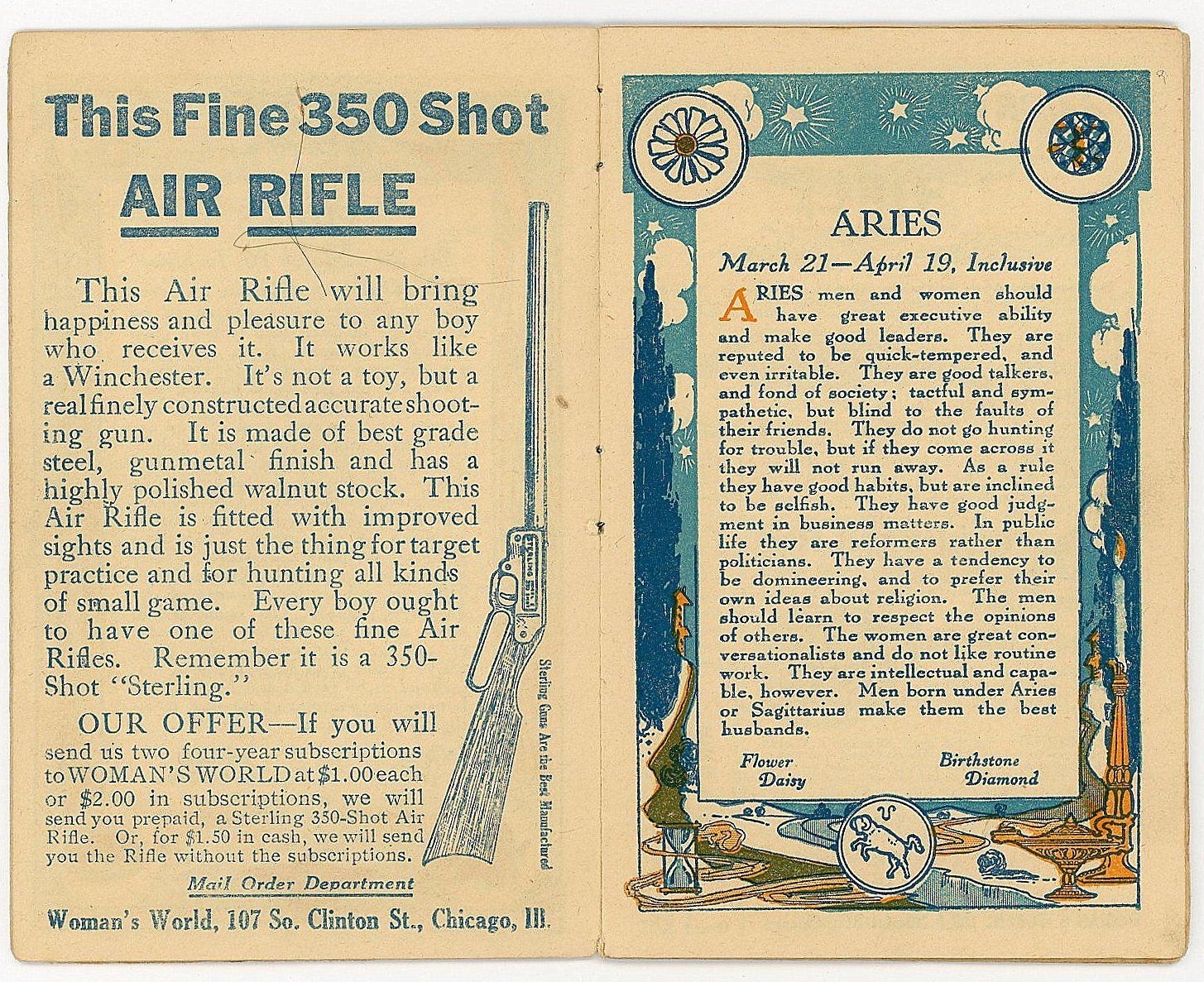 This Fine 350 Shot

AIR RIFLE

This Air Rifle will bring happiness and pleasure to any boy who receives it. It works like a Winchester. It's not a toy, but a real finely constructed accurate shooting gun. It is made of best grade steel, gunmetal finish and has a highly polished walnut stock. This Air Rifle is fitted with improved sights and is just the thing for target practice and for hunting all kinds of small game. Every boy ought to have one of these fine Air Rifles. Remember it is a 350-Shot "Sterling."

OUR OFFER—If you will send us two four-year subscriptions to WOMAN'S WORLD at $1.00 each or $2.00 in subscriptions, we will send you prepaid, a Sterling 350-Shot Air Rifle. Or, for $1.50 in cash, we will send you the Rifle without the subscriptions.

Sterling Guns Are the Best Manufactured

Mail Order Department

Woman's World, 107 So. Clinton St., Chicago, Ill.

ARIES

March 21—April 19, Inclusive

ARIES men and women should have great executive ability and make good leaders. They are reputed to be quick-tempered, and even irritable. They are good talkers, and fond of society; tactful and sympathetic, but blind to the faults of their friends. They do not go hunting for trouble, but if they come across it they will not run away. As a rule they have good habits, but are inclined to be selfish. They have good judgment in business matters. In public life they are reformers rather than politicians. They have a tendency to be domineering, and to prefer their own ideas about religion. The men should learn to respect the opinions of others. The women are great conversationalists and do not like routine work. They are intellectual and capable, however. Men born under Aries or Sagittarius make them the best husbands.

Flower
Daisy

Birthstone
Diamond